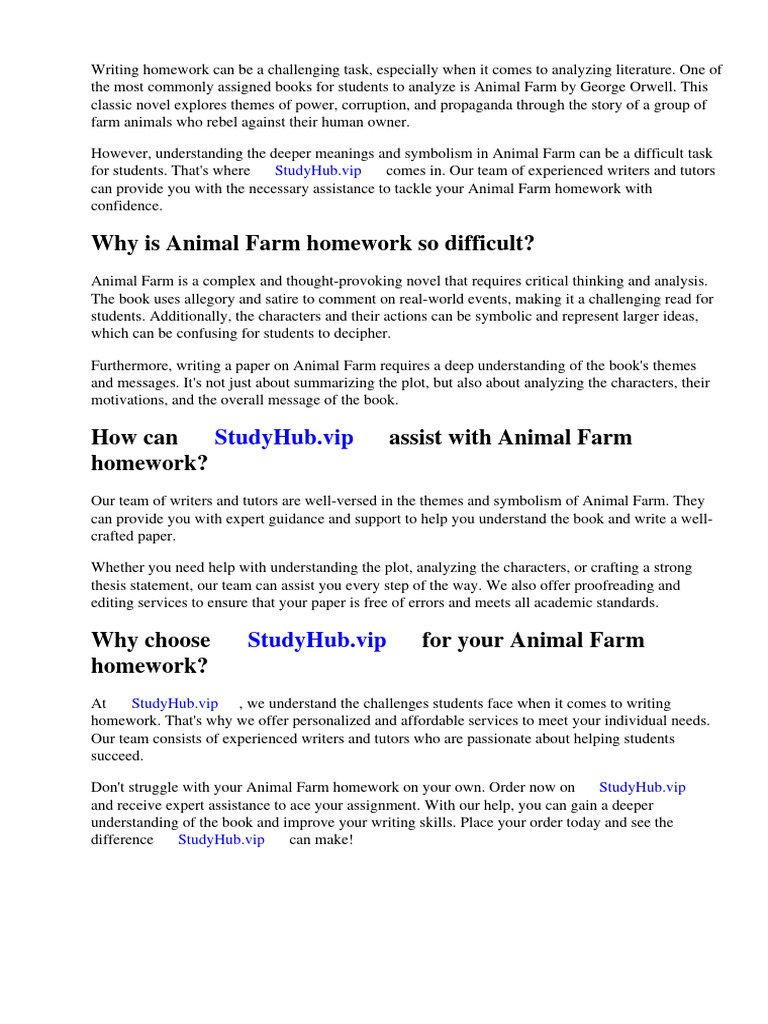 Writing homework can be a challenging task, especially when it comes to analyzing literature. One of the most commonly assigned books for students to analyze is Animal Farm by George Orwell. This classic novel explores themes of power, corruption, and propaganda through the story of a group of farm animals who rebel against their human owner.

However, understanding the deeper meanings and symbolism in Animal Farm can be a difficult task for students. That's where StudyHub.vip comes in. Our team of experienced writers and tutors can provide you with the necessary assistance to tackle your Animal Farm homework with confidence.

Why is Animal Farm homework so difficult?

Animal Farm is a complex and thought-provoking novel that requires critical thinking and analysis. The book uses allegory and satire to comment on real-world events, making it a challenging read for students. Additionally, the characters and their actions can be symbolic and represent larger ideas, which can be confusing for students to decipher.

Furthermore, writing a paper on Animal Farm requires a deep understanding of the book's themes and messages. It's not just about summarizing the plot, but also about analyzing the characters, their motivations, and the overall message of the book.

How can StudyHub.vip assist with Animal Farm homework?

Our team of writers and tutors are well-versed in the themes and symbolism of Animal Farm. They can provide you with expert guidance and support to help you understand the book and write a well-crafted paper.

Whether you need help with understanding the plot, analyzing the characters, or crafting a strong thesis statement, our team can assist you every step of the way. We also offer proofreading and editing services to ensure that your paper is free of errors and meets all academic standards.

Why choose StudyHub.vip for your Animal Farm homework?

At StudyHub.vip , we understand the challenges students face when it comes to writing homework. That's why we offer personalized and affordable services to meet your individual needs. Our team consists of experienced writers and tutors who are passionate about helping students succeed.

Don't struggle with your Animal Farm homework on your own. Order now on StudyHub.vip and receive expert assistance to ace your assignment. With our help, you can gain a deeper understanding of the book and improve your writing skills. Place your order today and see the difference StudyHub.vip can make!